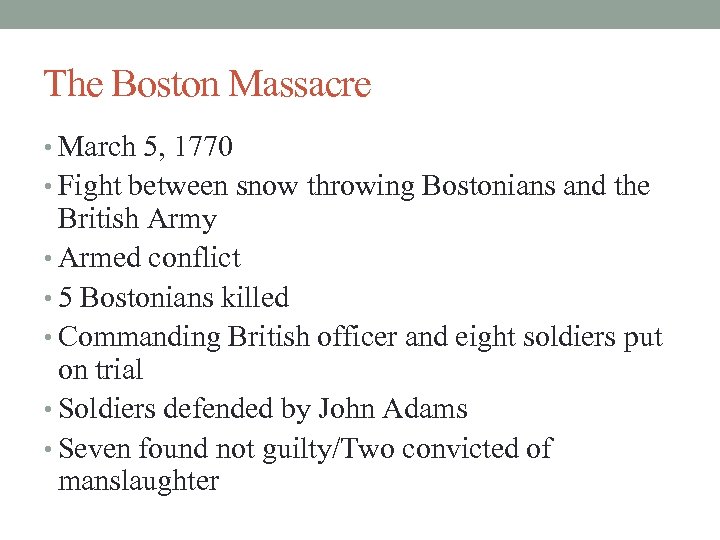 The Boston Massacre

• March 5, 1770
• Fight between snow throwing Bostonians and the British Army
• Armed conflict
• 5 Bostonians killed
• Commanding British officer and eight soldiers put on trial
• Soldiers defended by John Adams
• Seven found not guilty/Two convicted of manslaughter